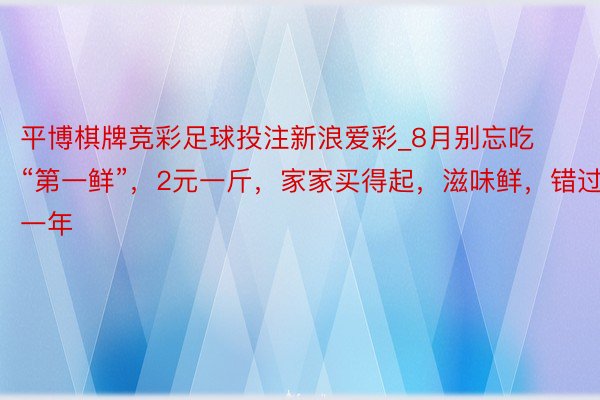 平博棋牌竞彩足球投注新浪爱彩_8月别忘吃“第一鲜”，2元一斤，家家买得起，滋味鲜，错过一年